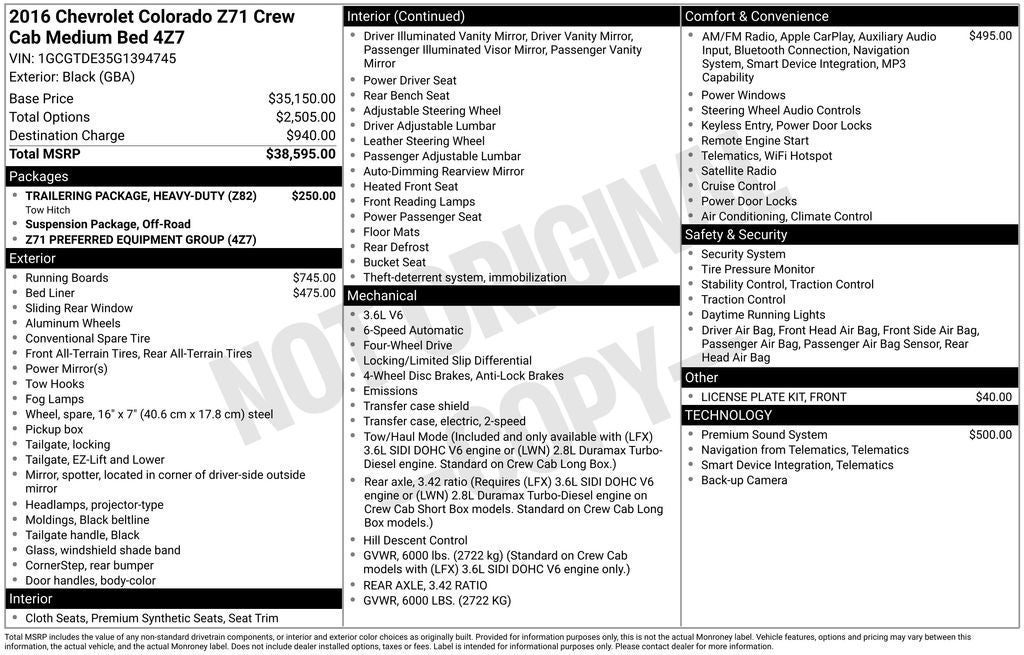 2016 Chevrolet Colorado Z71 Crew Cab Medium Bed 4Z7
VIN: 1GCGTDE35G1394745
Exterior: Black (GBA)

Base Price $35,150.00
Total Options $2,505.00
Destination Charge $940.00
Total MSRP $38,595.00

Packages
• TRAILERING PACKAGE, HEAVY-DUTY (Z82) $250.00
Tow Hitch
• Suspension Package, Off-Road
• Z71 PREFERRED EQUIPMENT GROUP (4Z7)

Exterior
• Running Boards $745.00
• Bed Liner $475.00
• Sliding Rear Window
• Aluminum Wheels
• Conventional Spare Tire
• Front All-Terrain Tires, Rear All-Terrain Tires
• Power Mirror(s)
• Tow Hooks
• Fog Lamps
• Wheel, spare, 16" x 7" (40.6 cm x 17.8 cm) steel
• Pickup box
• Tailgate, locking
• Tailgate, EZ-Lift and Lower
• Mirror, spotter, located in corner of driver-side outside mirror
• Headlamps, projector-type
• Moldings, Black beltline
• Tailgate handle, Black
• Glass, windshield shade band
• CornerStep, rear bumper
• Door handles, body-color

Interior
• Cloth Seats, Premium Synthetic Seats, Seat Trim

Interior (Continued)
• Driver Illuminated Vanity Mirror, Driver Vanity Mirror, Passenger Illuminated Visor Mirror, Passenger Vanity Mirror
• Power Driver Seat
• Rear Bench Seat
• Adjustable Steering Wheel
• Driver Adjustable Lumbar
• Leather Steering Wheel
• Passenger Adjustable Lumbar
• Auto-Dimming Rearview Mirror
• Heated Front Seat
• Front Reading Lamps
• Power Passenger Seat
• Floor Mats
• Rear Defrost
• Bucket Seat
• Theft-deterrent system, immobilization

Mechanical
• 3.6L V6
• 6-Speed Automatic
• Four-Wheel Drive
• Locking/Limited Slip Differential
• 4-Wheel Disc Brakes, Anti-Lock Brakes
• Emissions
• Transfer case shield
• Transfer case, electric, 2-speed
• Tow/Haul Mode (Included and only available with (LFX) 3.6L SIDI DOHC V6 engine or (LWN) 2.8L Duramax Turbo-Diesel engine. Standard on Crew Cab Long Box.)
• Rear axle, 3.42 ratio (Requires (LFX) 3.6L SIDI DOHC V6 engine or (LWN) 2.8L Duramax Turbo-Diesel engine on Crew Cab Short Box models. Standard on Crew Cab Long Box models.)
• Hill Descent Control
• GVWR, 6000 lbs. (2722 kg) (Standard on Crew Cab models with (LFX) 3.6L SIDI DOHC V6 engine only.)
• REAR AXLE, 3.42 RATIO
• GVWR, 6000 LBS. (2722 KG)

Comfort & Convenience
• AM/FM Radio, Apple CarPlay, Auxiliary Audio Input, Bluetooth Connection, Navigation System, Smart Device Integration, MP3 Capability $495.00
• Power Windows
• Steering Wheel Audio Controls
• Keyless Entry, Power Door Locks
• Remote Engine Start
• Telematics, WiFi Hotspot
• Satellite Radio
• Cruise Control
• Power Door Locks
• Air Conditioning, Climate Control

Safety & Security
• Security System
• Tire Pressure Monitor
• Stability Control, Traction Control
• Traction Control
• Daytime Running Lights
• Driver Air Bag, Front Head Air Bag, Front Side Air Bag, Passenger Air Bag, Passenger Air Bag Sensor, Rear Head Air Bag

Other
• LICENSE PLATE KIT, FRONT $40.00

TECHNOLOGY
• Premium Sound System $500.00
• Navigation from Telematics, Telematics
• Smart Device Integration, Telematics
• Back-up Camera

Total MSRP includes the value of any non-standard drivetrain components, or interior and exterior color choices as originally built. Provided for information purposes only, this is not the actual Monroney label. Vehicle features, options and pricing may vary between this information, the actual vehicle, and the actual Monroney label. Does not include dealer installed options, taxes or fees. Label is intended for informational purposes only. Please contact dealer for more information.

NOT ORIGINAL COPY